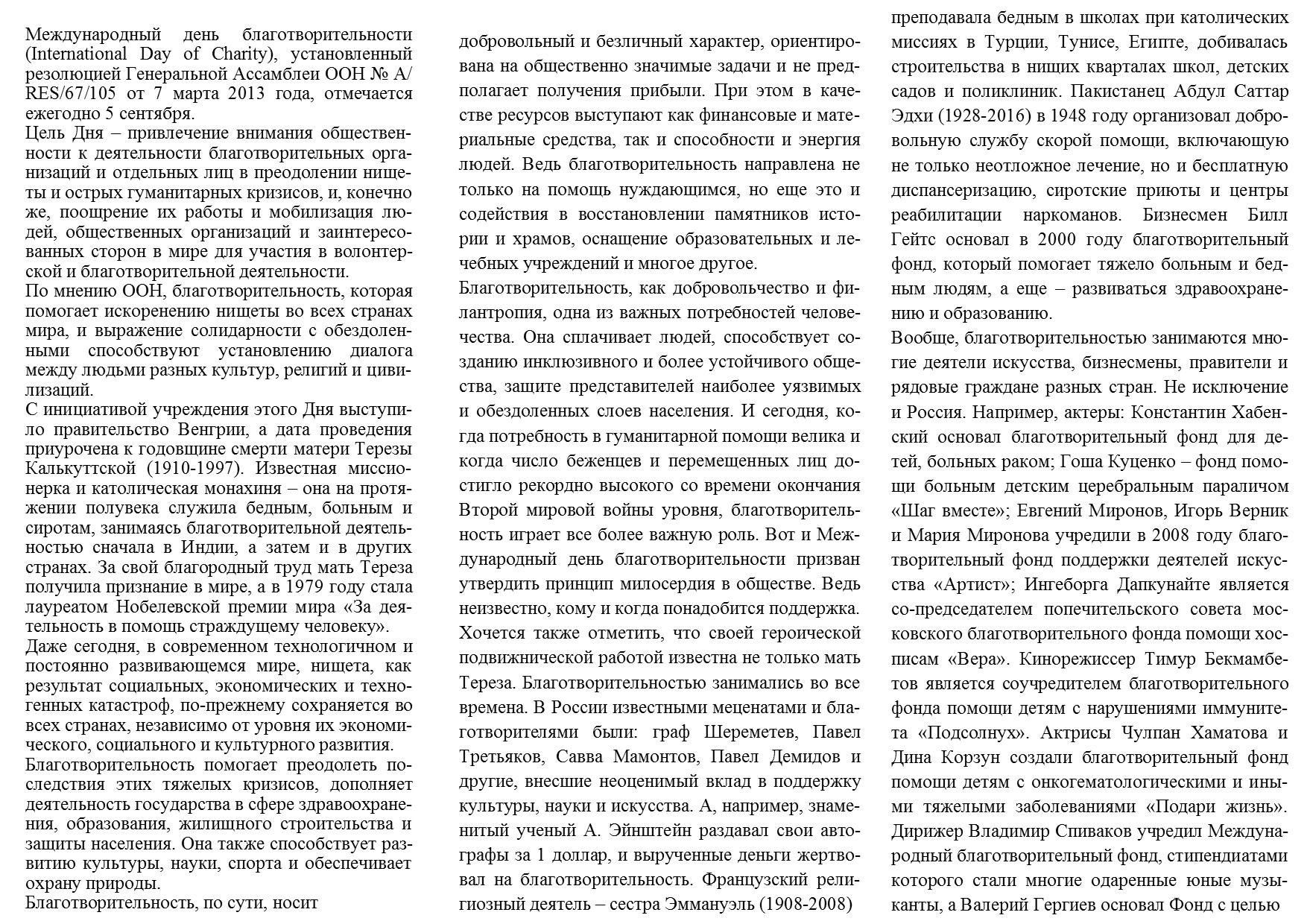 Международный день благотворительности (International Day of Charity), установленный резолюцией Генеральной Ассамблеи ООН № A/RES/67/105 от 7 марта 2013 года, отмечается ежегодно 5 сентября.

Цель Дня – привлечение внимания общественности к деятельности благотворительных организаций и отдельных лиц в преодолении нищеты и острых гуманитарных кризисов, и, конечно же, поощрение их работы и мобилизация людей, общественных организаций и заинтересованных сторон в мире для участия в волонтерской и благотворительной деятельности.

По мнению ООН, благотворительность, которая помогает искоренению нищеты во всех странах мира, и выражение солидарности с обездоленными способствуют установлению диалога между людьми разных культур, религий и цивилизаций.

С инициативой учреждения этого Дня выступило правительство Венгрии, а дата проведения приурочена к годовщине смерти матери Терезы Калькуттской (1910-1997). Известная миссионерка и католическая монахиня – она на протяжении полувека служила бедным, больным и сиротам, занимаясь благотворительной деятельностью сначала в Индии, а затем и в других странах. За свой благородный труд мать Тереза получила признание в мире, а в 1979 году стала лауреатом Нобелевской премии мира «За деятельность в помощь страждущему человеку».

Даже сегодня, в современном технологичном и постоянно развивающемся мире, нищета, как результат социальных, экономических и техногенных катастроф, по-прежнему сохраняется во всех странах, независимо от уровня их экономического, социального и культурного развития.

Благотворительность помогает преодолеть последствия этих тяжелых кризисов, дополняет деятельность государства в сфере здравоохранения, образования, жилищного строительства и защиты населения. Она также способствует развитию культуры, науки, спорта и обеспечивает охрану природы.

Благотворительность, по сути, носит добровольный и безличный характер, ориентирована на общественно значимые задачи и не предполагает получения прибыли. При этом в качестве ресурсов выступают как финансовые и материальные средства, так и способности и энергия людей. Ведь благотворительность направлена не только на помощь нуждающимся, но еще это и содействия в восстановлении памятников истории и храмов, оснащение образовательных и лечебных учреждений и многое другое.

Благотворительность, как добровольчество и филантропия, одна из важных потребностей человечества. Она сплачивает людей, способствует созданию инклюзивного и более устойчивого общества, защите представителей наиболее уязвимых и обездоленных слоев населения. И сегодня, когда потребность в гуманитарной помощи велика и когда число беженцев и перемещенных лиц достигло рекордно высокого со времени окончания Второй мировой войны уровня, благотворительность играет все более важную роль. Вот и Международный день благотворительности призван утвердить принцип милосердия в обществе. Ведь неизвестно, кому и когда понадобится поддержка.

Хочется также отметить, что своей героической подвижнической работой известна не только мать Тереза. Благотворительностью занимались во все времена. В России известными меценатами и благотворителями были: граф Шереметев, Павел Третьяков, Савва Мамонтов, Павел Демидов и другие, внесшие неоценимый вклад в поддержку культуры, науки и искусства. А, например, знаменитый ученый А. Эйнштейн раздавал свои автографы за 1 доллар, и вырученные деньги жертвовал на благотворительность. Французский религиозный деятель – сестра Эммануэль (1908-2008) преподавала бедным в школах при католических миссиях в Турции, Тунисе, Египте, добивалась строительства в нищих кварталах школ, детских садов и поликлиник. Пакистанец Абдул Саттар Эдхи (1928-2016) в 1948 году организовал добровольную службу скорой помощи, включающую не только неотложное лечение, но и бесплатную диспансеризацию, сиротские приюты и центры реабилитации наркоманов. Бизнесмен Билл Гейтс основал в 2000 году благотворительный фонд, который помогает тяжело больным и бедным людям, а еще – развиваться здравоохранению и образованию.

Вообще, благотворительностью занимаются многие деятели искусства, бизнесмены, правители и рядовые граждане разных стран. Не исключение и Россия. Например, актеры: Константин Хабенский основал благотворительный фонд для детей, больных раком; Гоша Куценко – фонд помощи больным детским церебральным параличом «Шаг вместе»; Евгений Миронов, Игорь Верник и Мария Миронова учредили в 2008 году благотворительный фонд поддержки деятелей искусства «Артист»; Ингеборга Дапкунайте является со-председателем попечительского совета московского благотворительного фонда помощи хосписам «Вера». Кинорежиссер Тимур Бекмамбетов является соучредителем благотворительного фонда помощи детям с нарушениями иммунитета «Подсолнух». Актрисы Чулпан Хаматова и Дина Корзун создали благотворительный фонд помощи детям с онкогематологическими и иными тяжелыми заболеваниями «Подари жизнь». Дирижер Владимир Спиваков учредил Международный благотворительный фонд, стипендиатами которого стали многие одаренные юные музыканты, а Валерий Гергиев основал Фонд с целью